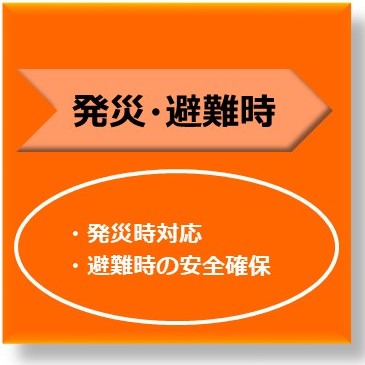 発災・避難時

・発災時対応
・避難時の安全確保